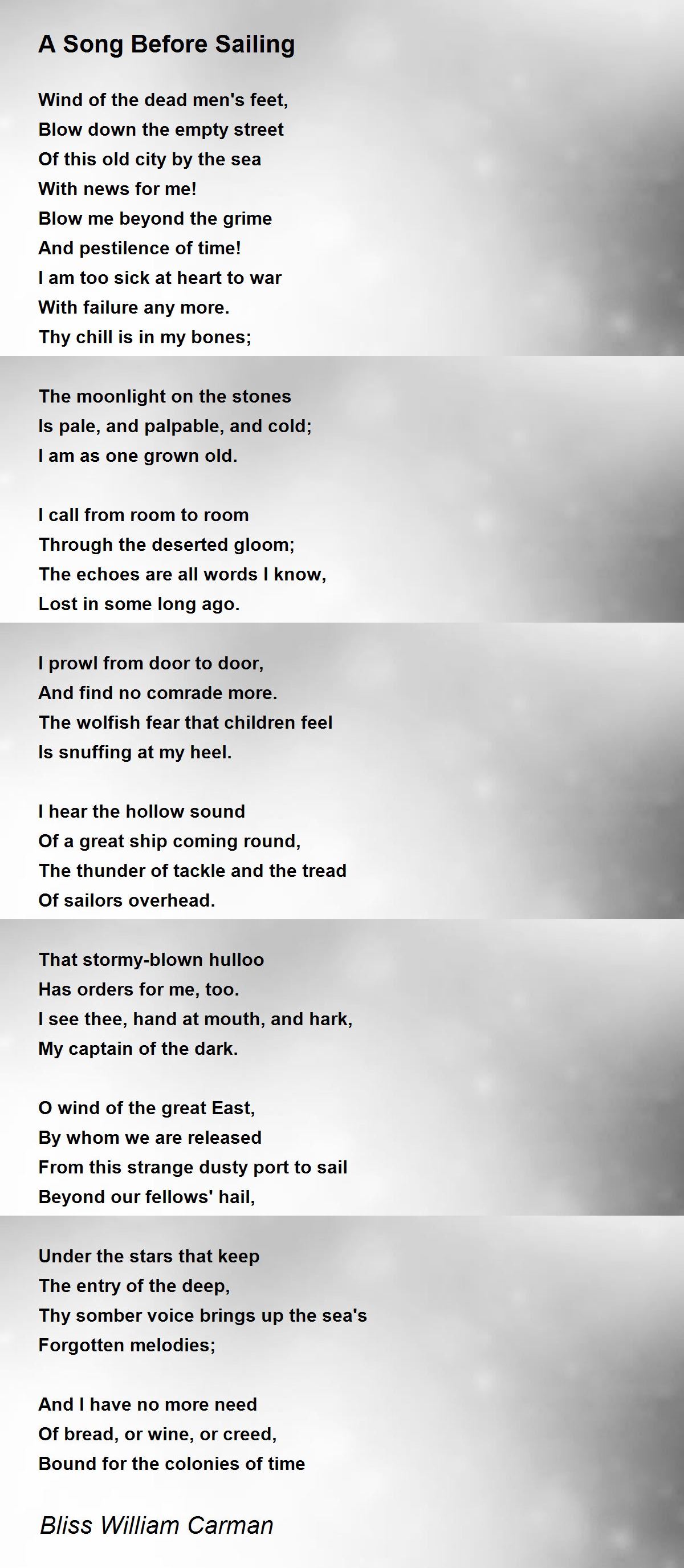 A Song Before Sailing

Wind of the dead men's feet,
Blow down the empty street
Of this old city by the sea
With news for me!
Blow me beyond the grime
And pestilence of time!
I am too sick at heart to war
With failure any more.
Thy chill is in my bones;

The moonlight on the stones
Is pale, and palpable, and cold;
I am as one grown old.

I call from room to room
Through the deserted gloom;
The echoes are all words I know,
Lost in some long ago.

I prowl from door to door,
And find no comrade more.
The wolfish fear that children feel
Is snuffing at my heel.

I hear the hollow sound
Of a great ship coming round,
The thunder of tackle and the tread
Of sailors overhead.

That stormy-blown hulloo
Has orders for me, too.
I see thee, hand at mouth, and hark,
My captain of the dark.

O wind of the great East,
By whom we are released
From this strange dusty port to sail
Beyond our fellows' hail,

Under the stars that keep
The entry of the deep,
Thy somber voice brings up the sea's
Forgotten melodies;

And I have no more need
Of bread, or wine, or creed,
Bound for the colonies of time

Bliss William Carman